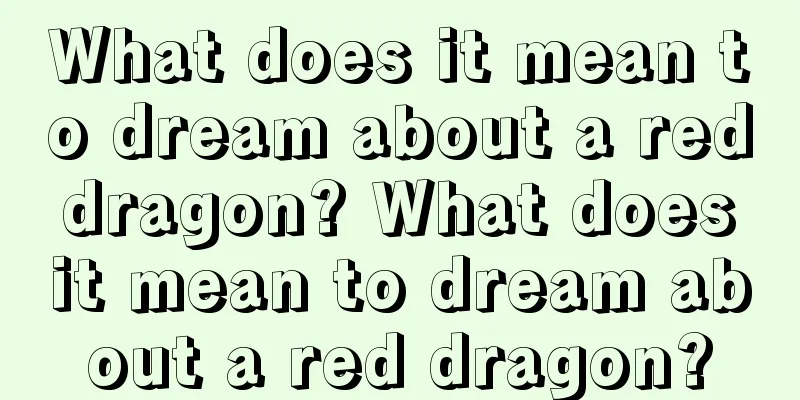 What does it mean to dream about a red dragon? What does it mean to dream about a red dragon?